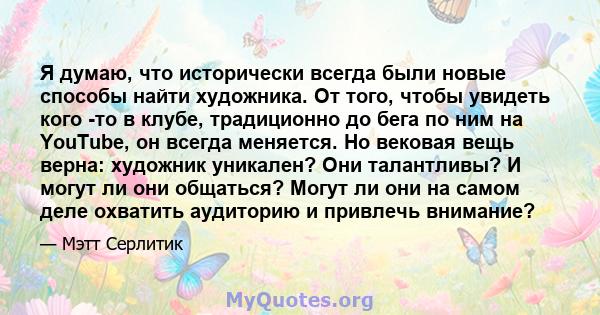 Я думаю, что исторически всегда были новые способы найти художника. От того, чтобы увидеть кого -то в клубе, традиционно до бега по ним на YouTube, он всегда меняется. Но вековая вещь верна: художник уникален? Они талантливы? И могут ли они общаться? Могут ли они на самом деле охватить аудиторию и привлечь внимание?

— Мэтт Серлитик

MyQuotes.org